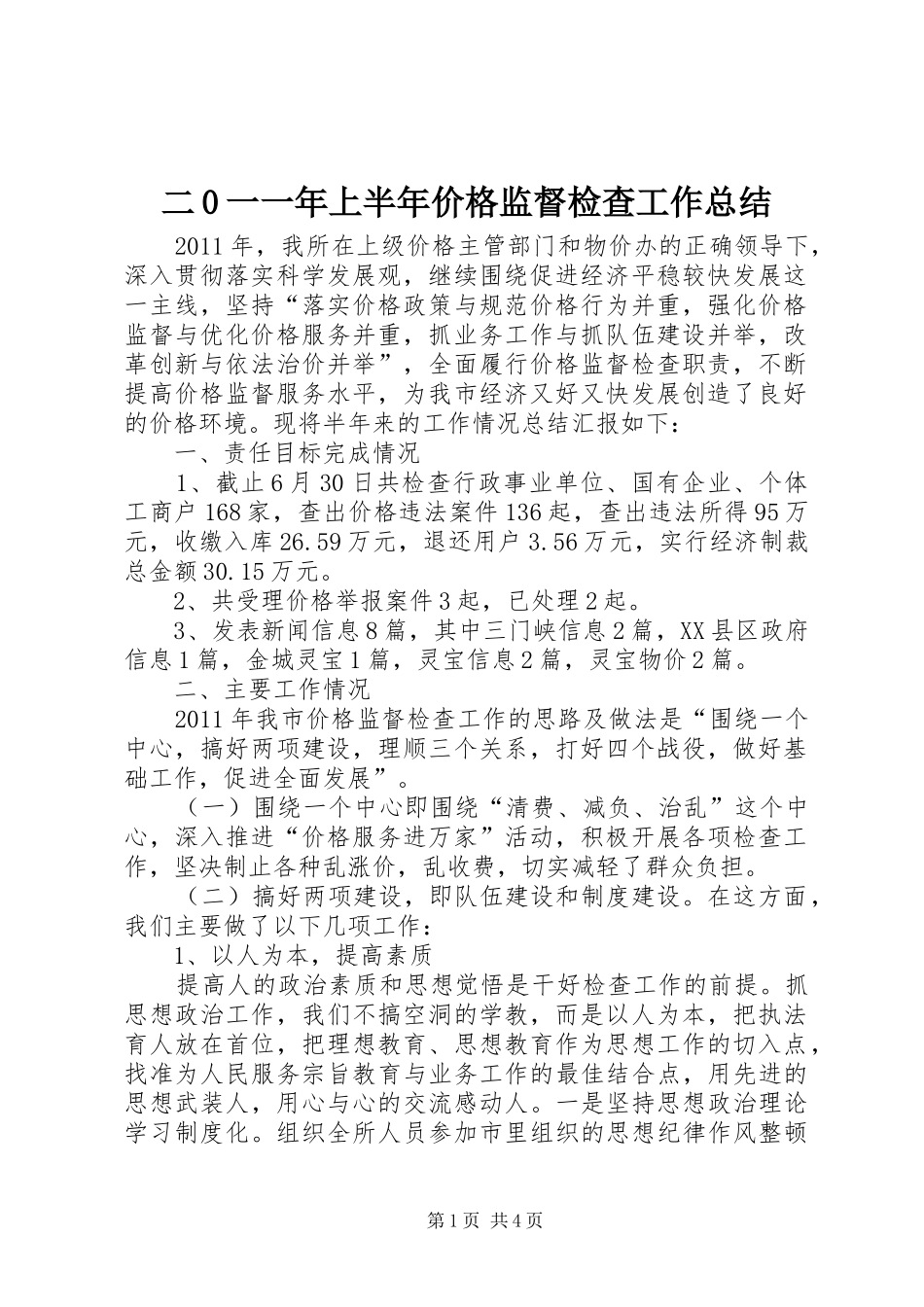 二０一一年上半年价格监督检查工作总结

2011年，我所在上级价格主管部门和物价办的正确领导下，深入贯彻落实科学发展观，继续围绕促进经济平稳较快发展这一主线，坚持“落实价格政策与规范价格行为并重，强化价格监督与优化价格服务并重，抓业务工作与抓队伍建设并举，改革创新与依法治价并举”，全面履行价格监督检查职责，不断提高价格监督服务水平，为我市经济又好又快发展创造了良好的价格环境。现将半年来的工作情况总结汇报如下：

一、责任目标完成情况

1、截止6月30日共检查行政事业单位、国有企业、个体工商户168家，查出价格违法案件136起，查出违法所得95万元，收缴入库26.59万元，退还用户3.56万元，实行经济制裁总金额30.15万元。

2、共受理价格举报案件3起，已处理2起。

3、发表新闻信息8篇，其中三门峡信息2篇，XX县区政府信息1篇，金城灵宝1篇，灵宝信息2篇，灵宝物价2篇。

二、主要工作情况

2011年我市价格监督检查工作的思路及做法是“围绕一个中心，搞好两项建设，理顺三个关系，打好四个战役，做好基础工作，促进全面发展”。

（一）围绕一个中心即围绕“清费、减负、治乱”这个中心，深入推进“价格服务进万家”活动，积极开展各项检查工作，坚决制止各种乱涨价，乱收费，切实减轻了群众负担。

（二）搞好两项建设，即队伍建设和制度建设。在这方面，我们主要做了以下几项工作：

1、以人为本，提高素质

提高人的政治素质和思想觉悟是干好检查工作的前提。抓思想政治工作，我们不搞空洞的学教，而是以人为本，把执法育人放在首位，把理想教育、思想教育作为思想工作的切入点，找准为人民服务宗旨教育与业务工作的最佳结合点，用先进的思想武装人，用心与心的交流感动人。一是坚持思想政治理论学习制度化。组织全所人员参加市里组织的思想纪律作风整顿

第1页 共4页